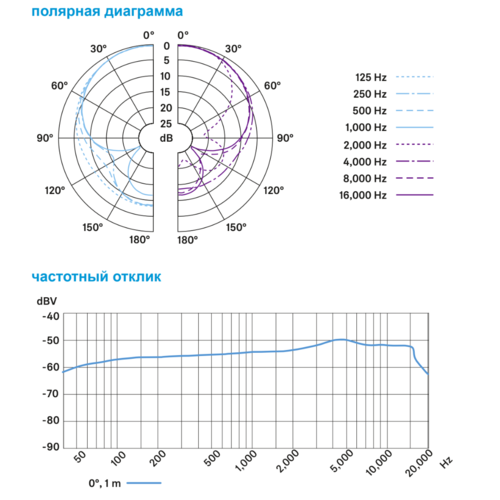 полярная диаграмма

0° 0°
30° 30°
60° 60°
90° 90°
120° 120°
150° 150°
180° 180°
0
5
10
15
20
25
dB

125 Hz
250 Hz
500 Hz
1,000 Hz
2,000 Hz
4,000 Hz
8,000 Hz
16,000 Hz

частотный отклик

dBV
-40
-50
-60
-70
-80
-90
50 100 200 500 1,000 2,000 5,000 10,000 20,000 Hz

0°, 1 m